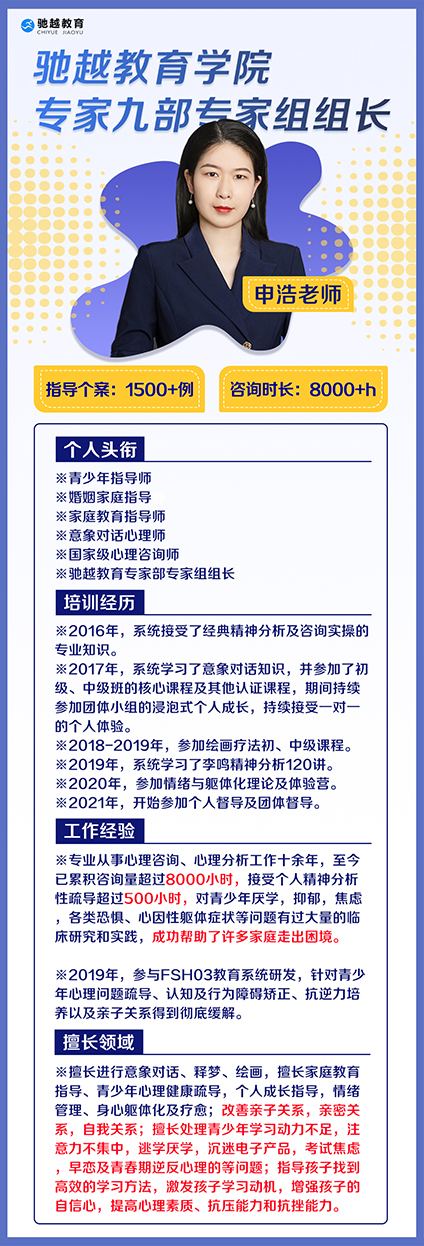 驰越教育
CHIYUE JIAOYU

驰越教育学院
专家九部专家组组长

申浩老师

指导个案：1500+例
咨询时长：8000+h

个人头衔
※青少年指导师
※婚姻家庭指导
※家庭教育指导师
※意象对话心理师
※国家级心理咨询师
※驰越教育专家部专家组组长

培训经历
※2016年，系统接受了经典精神分析及咨询实操的专业知识。
※2017年，系统学习了意象对话知识，并参加了初级、中级班的核心课程及其他认证课程，期间持续参加团体小组的浸泡式个人成长，持续接受一对一的个人体验。
※2018-2019年，参加绘画疗法初、中级课程。
※2019年，系统学习了李鸣精神分析120讲。
※2020年，参加情绪与躯体化理论及体验营。
※2021年，开始参加个人督导及团体督导。

工作经验
※专业从事心理咨询、心理分析工作十余年，至今已累积咨询量超过8000小时，接受个人精神分析性疏导超过500小时，对青少年厌学，抑郁，焦虑，各类恐惧、心因性躯体症状等问题有过大量的临床研究和实践，成功帮助了许多家庭走出困境。

※2019年，参与FSH03教育系统研发，针对青少年心理问题疏导、认知及行为障碍矫正、抗逆力培养以及亲子关系得到彻底缓解。

擅长领域
※擅长进行意象对话、释梦、绘画，擅长家庭教育指导、青少年心理健康疏导，个人成长指导，情绪管理、身心躯体化及疗愈；改善亲子关系，亲密关系，自我关系；擅长处理青少年学习动力不足，注意力不集中，逃学厌学，沉迷电子产品，考试焦虑，早恋及青春期逆反心理的等问题；指导孩子找到高效的学习方法，激发孩子学习动机，增强孩子的自信心，提高心理素质、抗压能力和抗挫能力。